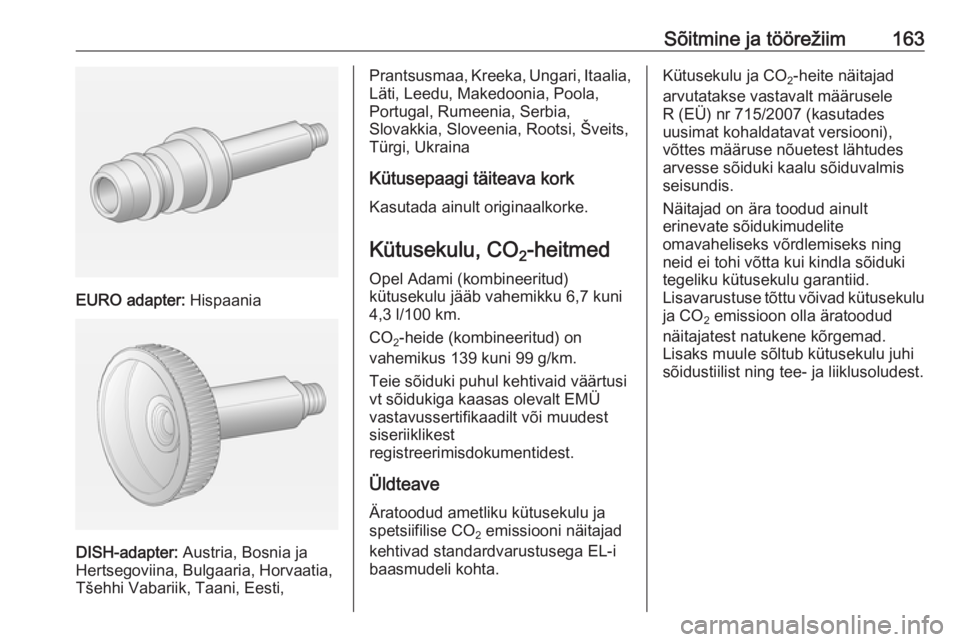 Sõitmine ja töörežiim 163

EURO adapter: Hispaania

DISH-adapter: Austria, Bosnia ja Hertsegoviina, Bulgaaria, Horvaatia, Tšehhi Vabariik, Taani, Eesti, Prantsusmaa, Kreeka, Ungari, Itaalia, Läti, Leedu, Makedoonia, Poola, Portugal, Rumeenia, Serbia, Slovakkia, Sloveenia, Rootsi, Šveits, Türgi, Ukraina

Kütusepaagi täiteava kork

Kasutada ainult originaalkorke.

Kütusekulu, $CO_2$-heitmed

Opel Adami (kombineeritud) kütusekulu jääb vahemikku 6,7 kuni 4,3 l/100 km.

$CO_2$-heide (kombineeritud) on vahemikus 139 kuni 99 g/km.

Teie sõiduki puhul kehtivaid väärtusi vt sõidukiga kaasas olevalt EMÜ vastavussertifikaadilt või muudest siseriiklikest registreerimisdokumentidest.

Üldteave

Äratoodud ametliku kütusekulu ja spetsiifilise $CO_2$ emissiooni näitajad kehtivad standardvarustusega EL-i baasmudeli kohta.

Kütusekulu ja $CO_2$-heite näitajad arvutatakse vastavalt määrusele R (EÜ) nr 715/2007 (kasutades uusimat kohaldatavat versiooni), võttes määruse nõuetest lähtudes arvesse sõiduki kaalu sõiduvalmis seisundis.

Näitajad on ära toodud ainult erinevate sõidukimudelite omavaheliseks võrdlemiseks ning neid ei tohi võtta kui kindla sõiduki tegeliku kütusekulu garantiid. Lisavarustuse tõttu võivad kütusekulu ja $CO_2$ emissioon olla äratoodud näitajatest natukene kõrgemad. Lisaks muule sõltub kütusekulu juhi sõidustiilist ning tee- ja liiklusoludest.

carmanualsonline.info